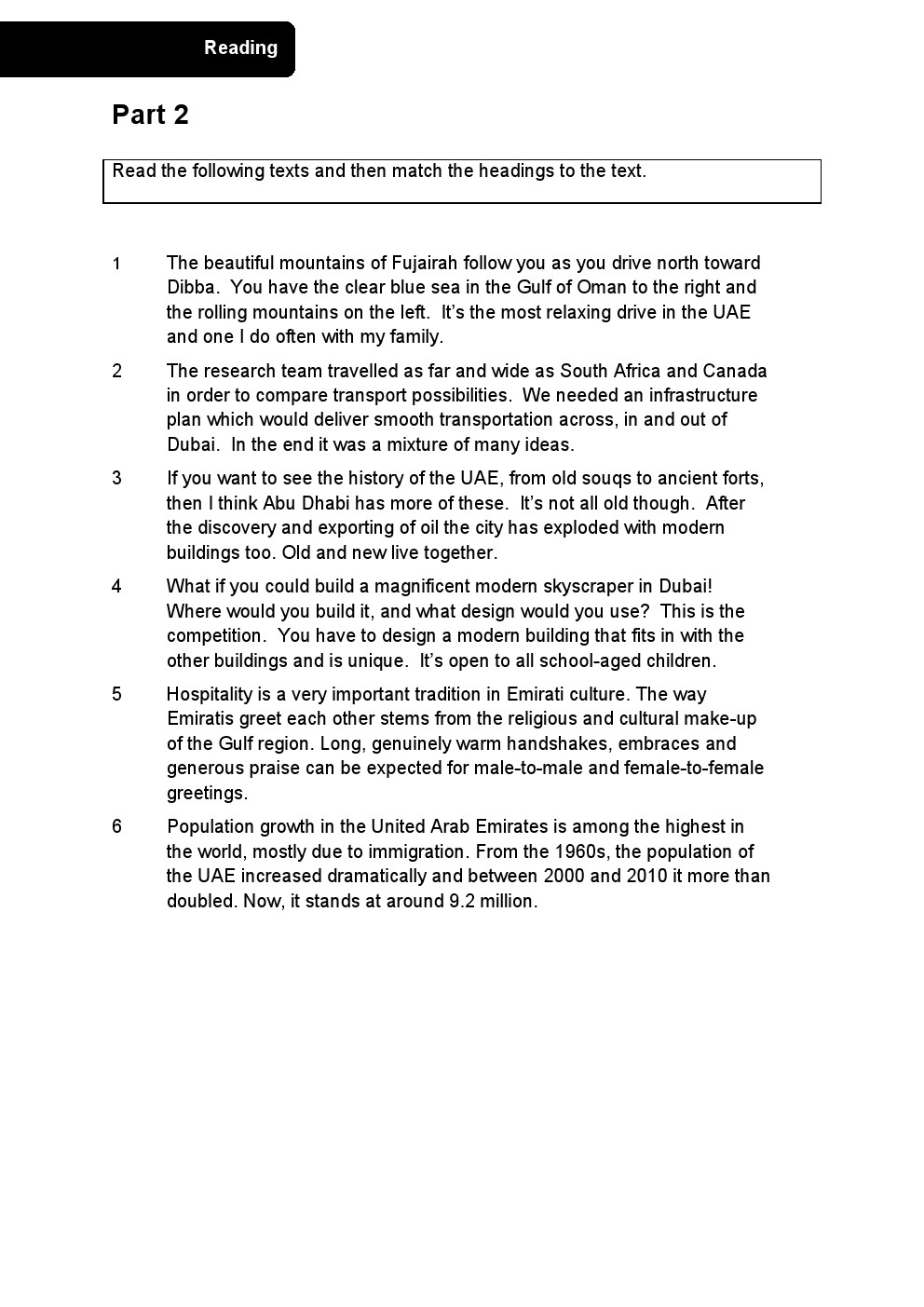 Reading

Part 2

Read the following texts and then match the headings to the text.

1 The beautiful mountains of Fujairah follow you as you drive north toward Dibba. You have the clear blue sea in the Gulf of Oman to the right and the rolling mountains on the left. It's the most relaxing drive in the UAE and one I do often with my family.

2 The research team travelled as far and wide as South Africa and Canada in order to compare transport possibilities. We needed an infrastructure plan which would deliver smooth transportation across, in and out of Dubai. In the end it was a mixture of many ideas.

3 If you want to see the history of the UAE, from old souqs to ancient forts, then I think Abu Dhabi has more of these. It's not all old though. After the discovery and exporting of oil the city has exploded with modern buildings too. Old and new live together.

4 What if you could build a magnificent modern skyscraper in Dubai! Where would you build it, and what design would you use? This is the competition. You have to design a modern building that fits in with the other buildings and is unique. It's open to all school-aged children.

5 Hospitality is a very important tradition in Emirati culture. The way Emiratis greet each other stems from the religious and cultural make-up of the Gulf region. Long, genuinely warm handshakes, embraces and generous praise can be expected for male-to-male and female-to-female greetings.

6 Population growth in the United Arab Emirates is among the highest in the world, mostly due to immigration. From the 1960s, the population of the UAE increased dramatically and between 2000 and 2010 it more than doubled. Now, it stands at around 9.2 million.